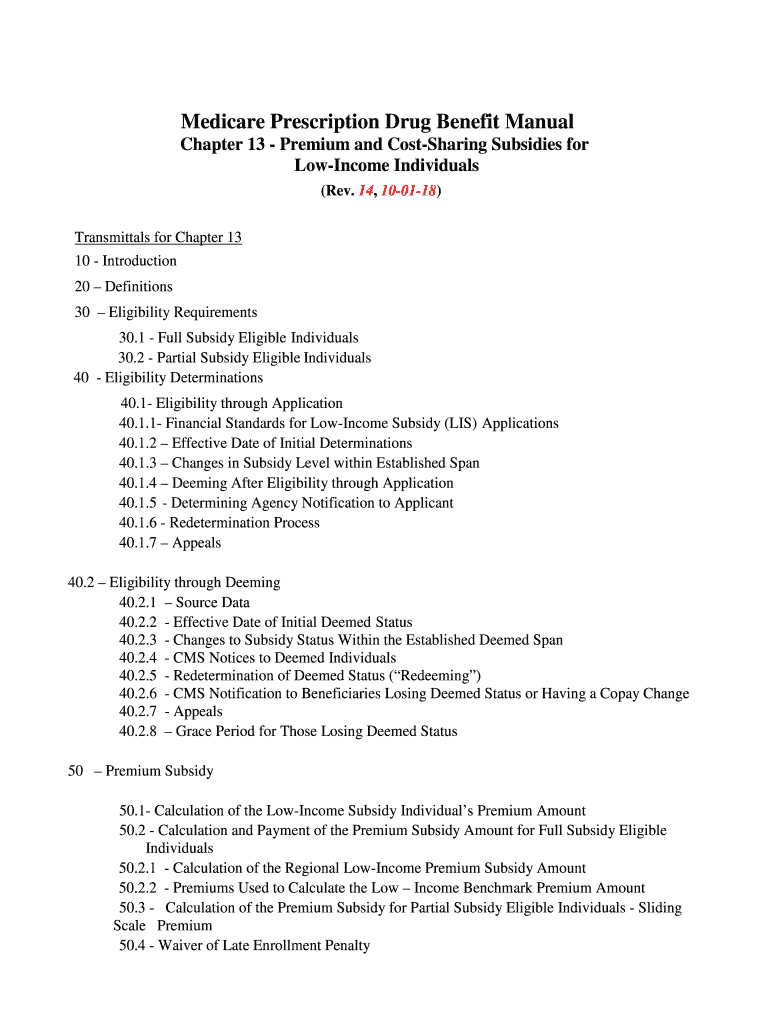 Medicare Prescription Drug Benefit Manual

Chapter 13 - Premium and Cost-Sharing Subsidies for Low-Income Individuals

(Rev. 14, 10-01-18)

Transmittals for Chapter 13

10 - Introduction

20 – Definitions

30 – Eligibility Requirements

30.1 - Full Subsidy Eligible Individuals

30.2 - Partial Subsidy Eligible Individuals

40 - Eligibility Determinations

40.1- Eligibility through Application

40.1.1- Financial Standards for Low-Income Subsidy (LIS) Applications

40.1.2 – Effective Date of Initial Determinations

40.1.3 – Changes in Subsidy Level within Established Span

40.1.4 – Deeming After Eligibility through Application

40.1.5 - Determining Agency Notification to Applicant

40.1.6 - Redetermination Process

40.1.7 – Appeals

40.2 – Eligibility through Deeming

40.2.1 – Source Data

40.2.2 - Effective Date of Initial Deemed Status

40.2.3 - Changes to Subsidy Status Within the Established Deemed Span

40.2.4 - CMS Notices to Deemed Individuals

40.2.5 - Redetermination of Deemed Status (“Redeeming”)

40.2.6 - CMS Notification to Beneficiaries Losing Deemed Status or Having a Copay Change

40.2.7 - Appeals

40.2.8 – Grace Period for Those Losing Deemed Status

50 – Premium Subsidy

50.1- Calculation of the Low-Income Subsidy Individual’s Premium Amount

50.2 - Calculation and Payment of the Premium Subsidy Amount for Full Subsidy Eligible Individuals

50.2.1 - Calculation of the Regional Low-Income Premium Subsidy Amount

50.2.2 - Premiums Used to Calculate the Low – Income Benchmark Premium Amount

50.3 - Calculation of the Premium Subsidy for Partial Subsidy Eligible Individuals - Sliding Scale Premium

50.4 - Waiver of Late Enrollment Penalty